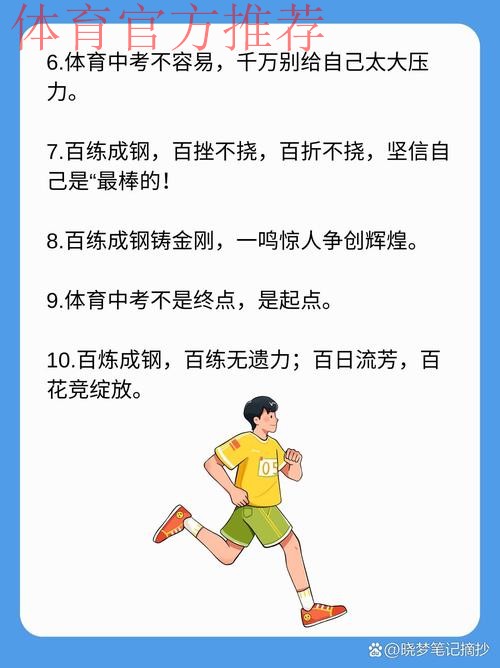 体育官方推荐

6.体育中考不容易，千万别给自己太大压力。

7.百练成钢，百挫不挠，百折不挠，坚信自己是“最棒的！

8.百练成钢铸金刚，一鸣惊人争创辉煌。

9.体育中考不是终点，是起点。

10.百炼成钢，百练无遗力；百日流芳，百花竞绽放。

05

@晓梦笔记摘抄